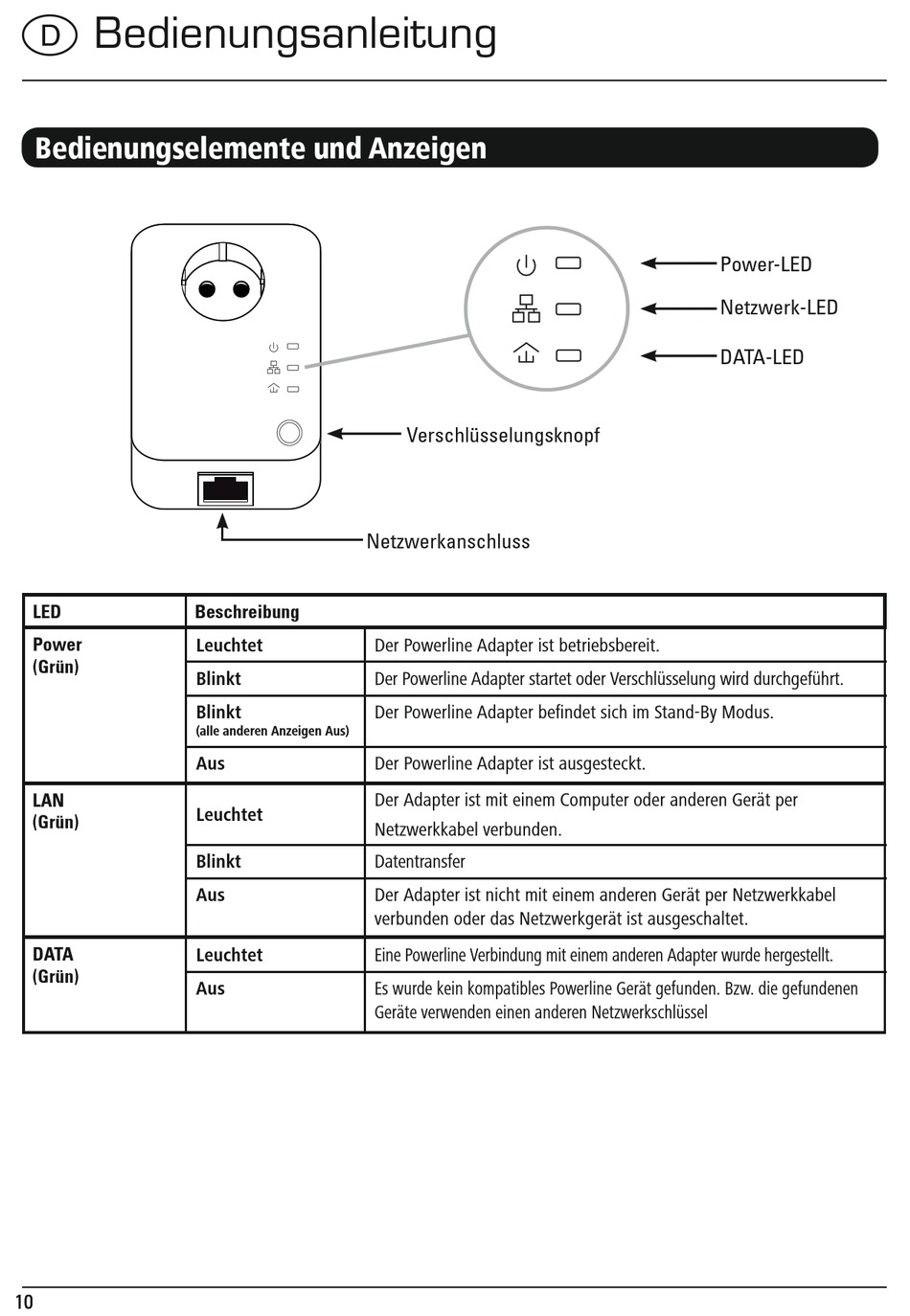 D Bedienungsanleitung

Bedienungselemente und Anzeigen

Power-LED
Netzwerk-LED
DATA-LED
Verschlüsselungsknopf
Netzwerkanschluss

| LED | Beschreibung | |
|---|---|---|
| Power (Grün) | Leuchtet | Der Powerline Adapter ist betriebsbereit. |
| | Blinkt | Der Powerline Adapter startet oder Verschlüsselung wird durchgeführt. |
| | Blinkt (alle anderen Anzeigen Aus) | Der Powerline Adapter befindet sich im Stand-By Modus. |
| | Aus | Der Powerline Adapter ist ausgesteckt. |
| LAN (Grün) | Leuchtet | Der Adapter ist mit einem Computer oder anderen Gerät per Netzwerkkabel verbunden. |
| | Blinkt | Datentransfer |
| | Aus | Der Adapter ist nicht mit einem anderen Gerät per Netzwerkkabel verbunden oder das Netzwerkgerät ist ausgeschaltet. |
| DATA (Grün) | Leuchtet | Eine Powerline Verbindung mit einem anderen Adapter wurde hergestellt. |
| | Aus | Es wurde kein kompatibles Powerline Gerät gefunden. Bzw. die gefundenen Geräte verwenden einen anderen Netzwerkschlüssel |

10